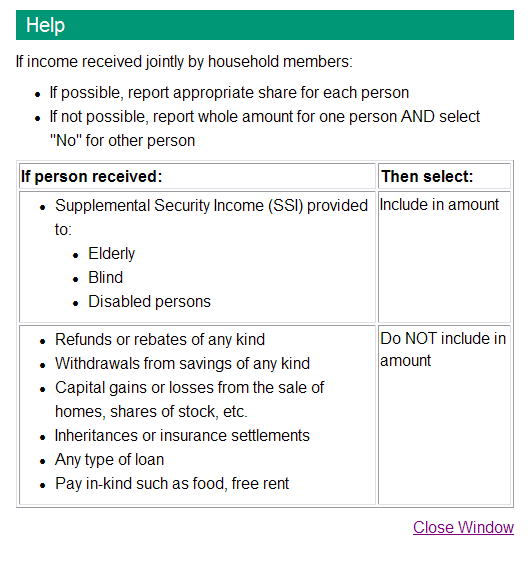 Help

If income received jointly by household members:

- If possible, report appropriate share for each person
- If not possible, report whole amount for one person AND select "No" for other person

| If person received: | Then select: |
|---|---|
| • Supplemental Security Income (SSI) provided to: • Elderly • Blind • Disabled persons | Include in amount |
| • Refunds or rebates of any kind • Withdrawals from savings of any kind • Capital gains or losses from the sale of homes, shares of stock, etc. • Inheritances or insurance settlements • Any type of loan • Pay in-kind such as food, free rent | Do NOT include in amount |

Close Window